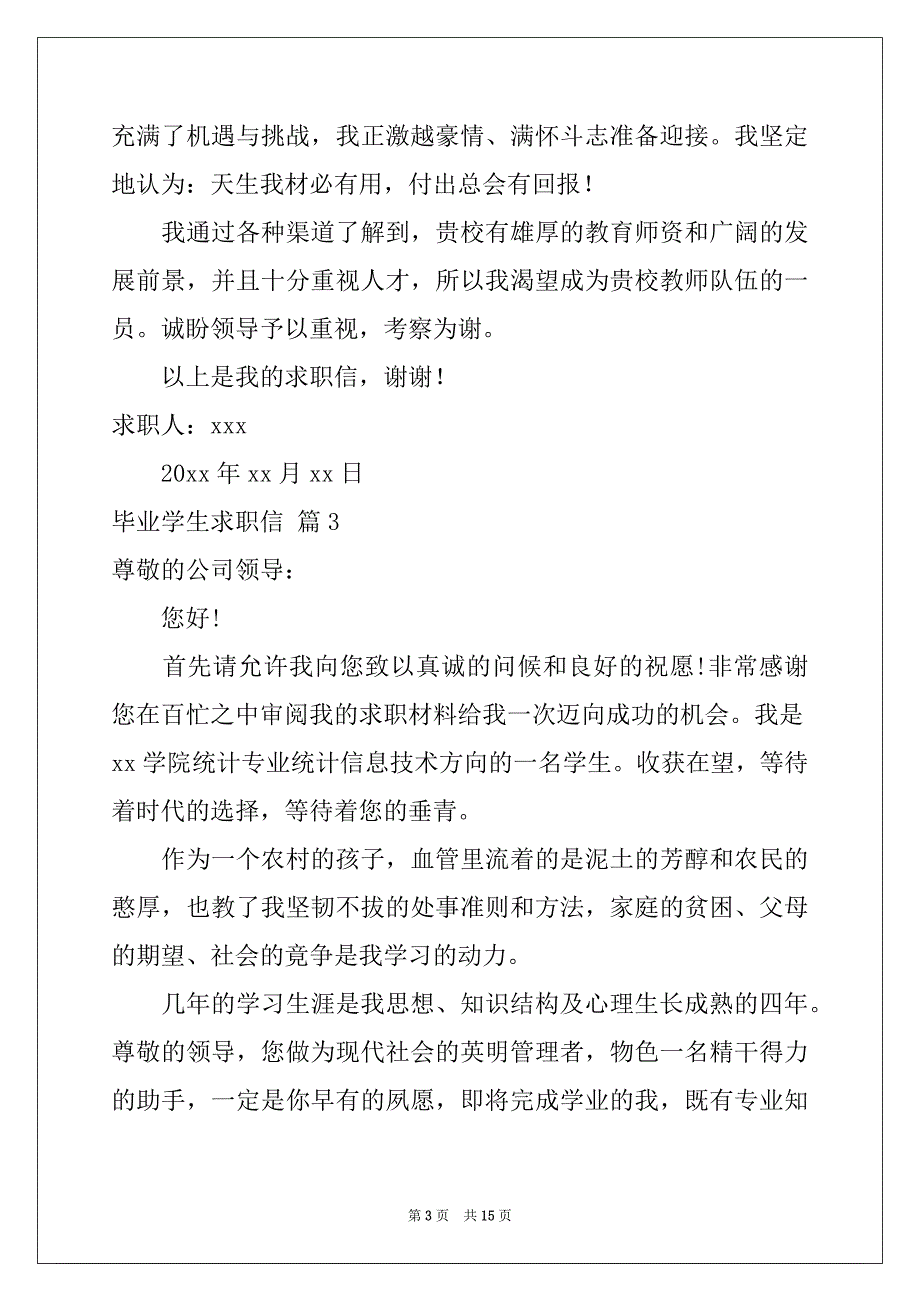 充满了机遇与挑战，我正激越豪情、满怀斗志准备迎接。我坚定地认为：天生我材必有用，付出总会有回报！

我通过各种渠道了解到，贵校有雄厚的教育师资和广阔的发展前景，并且十分重视人才，所以我渴望成为贵校教师队伍的一员。诚盼领导予以重视，考察为谢。

以上是我的求职信，谢谢！

求职人：xxx

20xx 年 xx 月 xx 日

毕业学生求职信 篇 3

尊敬的公司领导：

您好!

首先请允许我向您致以真诚的问候和良好的祝愿!非常感谢您在百忙之中审阅我的求职材料给我一次迈向成功的机会。我是 xx 学院统计专业统计信息技术方向的一名学生。收获在望，等待着时代的选择，等待着您的垂青。

作为一个农村的孩子，血管里流着的是泥土的芳醇和农民的憨厚，也教了我坚韧不拔的处事准则和方法，家庭的贫困、父母的期望、社会的竞争是我学习的动力。

几年的学习生涯是我思想、知识结构及心理生长成熟的四年。尊敬的领导，您做为现代社会的英明管理者，物色一名精干得力的助手，一定是你早有的夙愿，即将完成学业的我，既有专业知

第 3 页 共 15 页